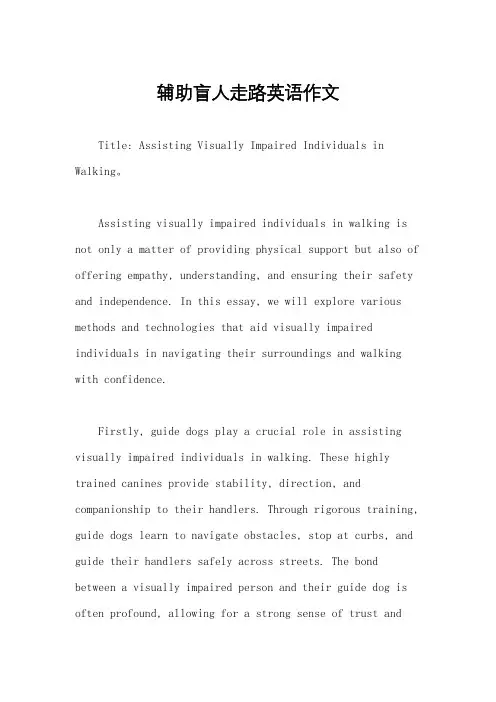 辅助盲人走路英语作文

Title: Assisting Visually Impaired Individuals in Walking。

Assisting visually impaired individuals in walking is not only a matter of providing physical support but also of offering empathy, understanding, and ensuring their safety and independence. In this essay, we will explore various methods and technologies that aid visually impaired individuals in navigating their surroundings and walking with confidence.

Firstly, guide dogs play a crucial role in assisting visually impaired individuals in walking. These highly trained canines provide stability, direction, and companionship to their handlers. Through rigorous training, guide dogs learn to navigate obstacles, stop at curbs, and guide their handlers safely across streets. The bond between a visually impaired person and their guide dog is often profound, allowing for a strong sense of trust and